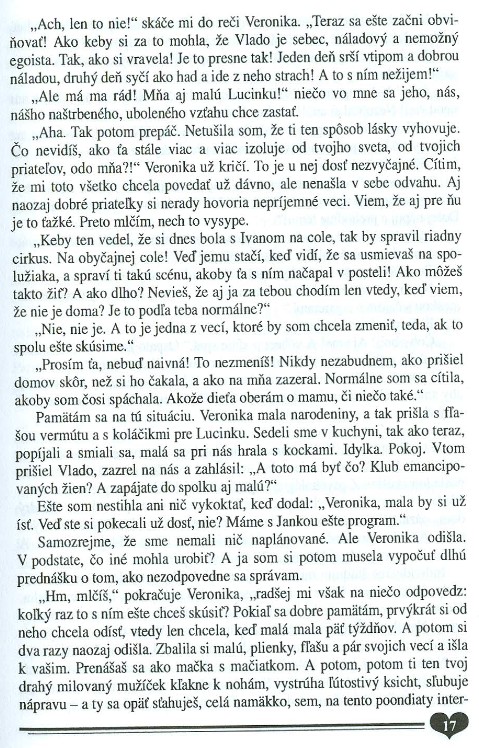 „Ach, len to nie!“ skáče mi do reči Veronika. „Teraz sa ešte začni obviňovať! Ako keby si za to mohla, že Vlado je sebec, náladový a nemožný egoista. Tak, ako si vravela! Je to presne tak! Jeden deň srší vtipom a dobrou náladou, druhý deň syčí ako had a ide z neho strach! A to s ním nežijem!“

„Ale má ma rád! Mňa aj malú Lucinku!“ niečo vo mne sa jeho, nás, nášho naštrbeného, uboleného vzťahu chce zastať.

„Aha. Tak potom prepáč. Netušila som, že ti ten spôsob lásky vyhovuje. Čo nevidíš, ako ťa stále viac a viac izoluje od tvojho sveta, od tvojich priateľov, odo mňa?!“ Veronika už kričí. To je u nej dosť nezvyčajné. Cítim, že mi toto všetko chcela povedať už dávno, ale nenašla v sebe odvahu. Aj naozaj dobré priateľky si nerady hovoria nepríjemné veci. Viem, že aj pre ňu je to ťažké. Preto mlčím, nech to vysype.

„Keby ten vedel, že si dnes bola s Ivanom na cole, tak by spravil riadny cirkus. Na obyčajnej cole! Veď jemu stačí, keď vidí, že sa usmievaš na spolužiaka, a spraví ti takú scénu, akoby ťa s ním načapal v posteli! Ako môžeš takto žiť? A ako dlho? Nevieš, že aj ja za tebou chodím len vtedy, keď viem, že nie je doma? Je to podľa teba normálne?“

„Nie, nie je. A to je jedna z vecí, ktoré by som chcela zmeniť, teda, ak to spolu ešte skúsime.“

„Prosím ťa, nebuď naivná! To nezmeníš! Nikdy nezabudnem, ako prišiel domov skôr, než si ho čakala, a ako na mňa zazeral. Normálne som sa cítila, akoby som čosi spáchala. Akože dieťa oberám o mamu, či niečo také.“

Pamätám sa na tú situáciu. Veronika mala narodeniny, a tak prišla s fľašou vermútu a s koláčikmi pre Lucinku. Sedeli sme v kuchyni, tak ako teraz, popíjali a smiali sa, malá sa pri nás hrala s kockami. Idylka. Pokoj. Vtom prišiel Vlado, zazrel na nás a zahlásil: „A toto má byť čo? Klub emancipovaných žien? A zapájate do spolku aj malú?“

Ešte som nestihla ani nič vykoktať, keď dodal: „Veronika, mala by si už ísť. Veď ste si pokecali už dosť, nie? Máme s Jankou ešte program.“

Samozrejme, že sme nemali nič naplánované. Ale Veronika odišla. V podstate, čo iné mohla urobiť? A ja som si potom musela vypočuť dlhú prednášku o tom, ako nezodpovedne sa správam.

„Hm, mlčíš,“ pokračuje Veronika, „radšej mi však na niečo odpovedz: koľký raz to s ním ešte chceš skúsiť? Pokiaľ sa dobre pamätám, prvýkrát si od neho chcela odísť, vtedy len chcela, keď malá mala päť týždňov. A potom si dva razy naozaj odišla. Zbalila si malú, plienky, fľašu a pár svojich vecí a išla k vašim. Prenášaš sa ako mačka s mačiatkom. A potom, potom ti ten tvoj drahý milovaný mužíček kľakne k nohám, vystrúha ľútostivý ksicht, sľubuje nápravu – a ty sa opäť sťahuješ, celá namäkko, sem, na tento poondiaty inter-

17